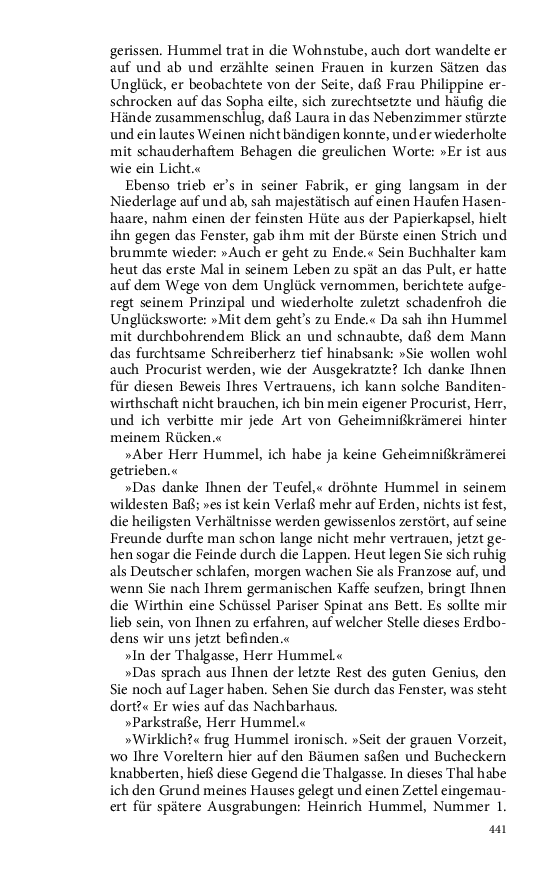 gerissen. Hummel trat in die Wohnstube, auch dort wandelte er auf und ab und erzählte seinen Frauen in kurzen Sätzen das Unglück, er beobachtete von der Seite, daß Frau Philippine erschrocken auf das Sopha eilte, sich zurechtsetzte und häufig die Hände zusammenschlug, daß Laura in das Nebenzimmer stürzte und ein lautes Weinen nicht bändigen konnte, und er wiederholte mit schauderhaftem Behagen die greulichen Worte: »Er ist aus wie ein Licht.«

Ebenso trieb er's in seiner Fabrik, er ging langsam in der Niederlage auf und ab, sah majestätisch auf einen Haufen Hasenhaare, nahm einen der feinsten Hüte aus der Papierkapsel, hielt ihn gegen das Fenster, gab ihm mit der Bürste einen Strich und brummte wieder: »Auch er geht zu Ende.« Sein Buchhalter kam heut das erste Mal in seinem Leben zu spät an das Pult, er hatte auf dem Wege von dem Unglück vernommen, berichtete aufgeregt seinem Prinzipal und wiederholte zuletzt schadenfroh die Unglücksworte: »Mit dem geht's zu Ende.« Da sah ihn Hummel mit durchbohrendem Blick an und schnaubte, daß dem Mann das furchtsame Schreiberherz tief hinabsank: »Sie wollen wohl auch Procurist werden, wie der Ausgekratzte? Ich danke Ihnen für diesen Beweis Ihres Vertrauens, ich kann solche Banditenwirthschaft nicht brauchen, ich bin mein eigener Procurist, Herr, und ich verbitte mir jede Art von Geheimnißkrämerei hinter meinem Rücken.«

»Aber Herr Hummel, ich habe ja keine Geheimnißkrämerei getrieben.«

»Das danke Ihnen der Teufel,« dröhnte Hummel in seinem wildesten Baß; »es ist kein Verlaß mehr auf Erden, nichts ist fest, die heiligsten Verhältnisse werden gewissenlos zerstört, auf seine Freunde durfte man schon lange nicht mehr vertrauen, jetzt gehen sogar die Feinde durch die Lappen. Heut legen Sie sich ruhig als Deutscher schlafen, morgen wachen Sie als Franzose auf, und wenn Sie nach Ihrem germanischen Kaffe seufzen, bringt Ihnen die Wirthin eine Schüssel Pariser Spinat ans Bett. Es sollte mir lieb sein, von Ihnen zu erfahren, auf welcher Stelle dieses Erdbodens wir uns jetzt befinden.«

»In der Thalgasse, Herr Hummel.«

»Das sprach aus Ihnen der letzte Rest des guten Genius, den Sie noch auf Lager haben. Sehen Sie durch das Fenster, was steht dort?« Er wies auf das Nachbarhaus.

»Parkstraße, Herr Hummel.«

»Wirklich?« frug Hummel ironisch. »Seit der grauen Vorzeit, wo Ihre Voreltern hier auf den Bäumen saßen und Bucheckern knabberten, hieß diese Gegend die Thalgasse. In dieses Thal habe ich den Grund meines Hauses gelegt und einen Zettel eingemauert für spätere Ausgrabungen: Heinrich Hummel, Nummer 1.

441